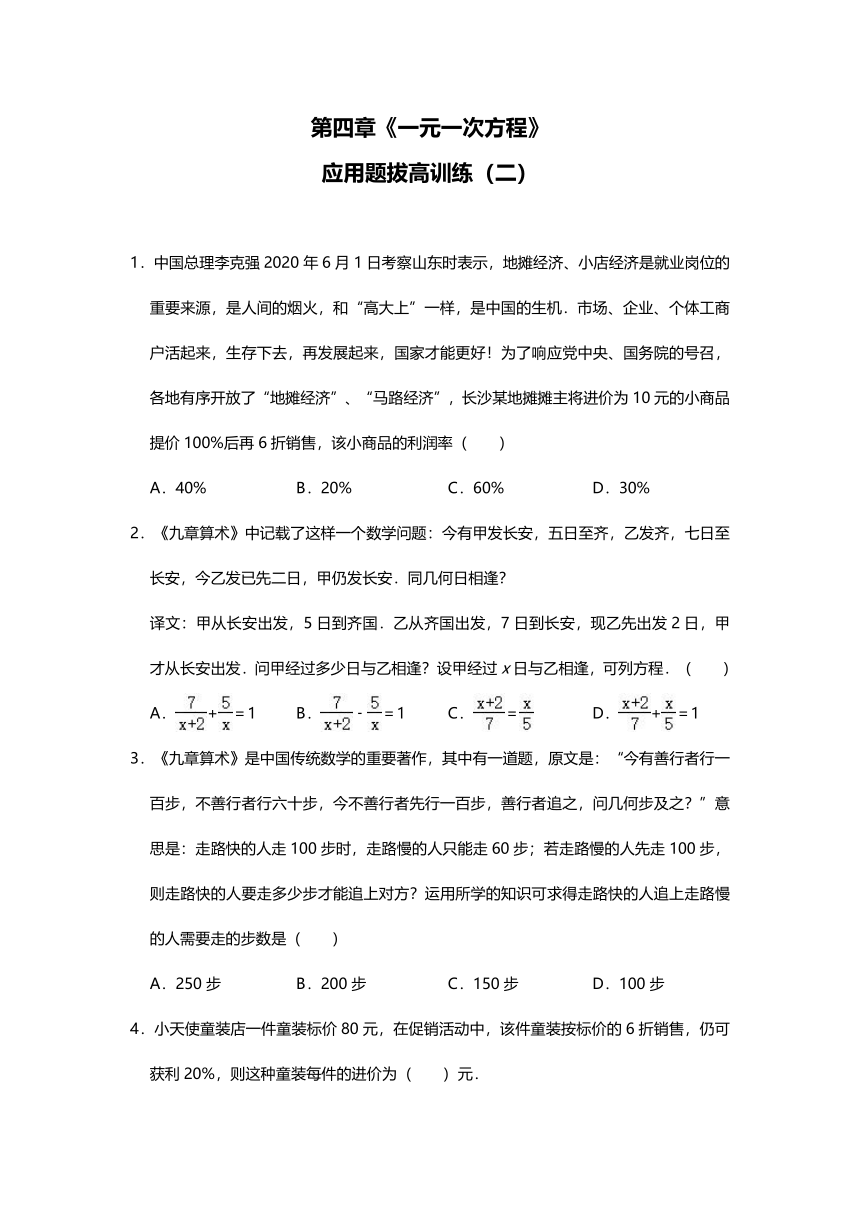 第四章《一元一次方程》

应用题拔高训练（二）

1．中国总理李克强2020年6月1日考察山东时表示，地摊经济、小店经济是就业岗位的重要来源，是人间的烟火，和“高大上”一样，是中国的生机．市场、企业、个体工商户活起来，生存下去，再发展起来，国家才能更好！为了响应党中央、国务院的号召，各地有序开放了“地摊经济”、“马路经济”，长沙某地摊摊主将进价为10元的小商品提价100%后再6折销售，该小商品的利润率（　　）

A．40%　B．20%　C．60%　D．30%

2．《九章算术》中记载了这样一个数学问题：今有甲发长安，五日至齐，乙发齐，七日至长安，今乙发已先二日，甲仍发长安．同几何日相逢？

译文：甲从长安出发，5日到齐国．乙从齐国出发，7日到长安，现乙先出发2日，甲才从长安出发．问甲经过多少日与乙相逢？设甲经过x日与乙相逢，可列方程．（　　）

A．$\frac{7}{x+2}+\frac{5}{x}=1$　B．$\frac{7}{x+2}-\frac{5}{x}=1$　C．$\frac{x+2}{7}=\frac{x}{5}$　D．$\frac{x+2}{7}+\frac{x}{5}=1$

3．《九章算术》是中国传统数学的重要著作，其中有一道题，原文是：“今有善行者行一百步，不善行者行六十步，今不善行者先行一百步，善行者追之，问几何步及之？”意思是：走路快的人走100步时，走路慢的人只能走60步；若走路慢的人先走100步，则走路快的人要走多少步才能追上对方？运用所学的知识可求得走路快的人追上走路慢的人需要走的步数是（　　）

A．250步　B．200步　C．150步　D．100步

4．小天使童装店一件童装标价80元，在促销活动中，该件童装按标价的6折销售，仍可获利20%，则这种童装每件的进价为（　　）元．